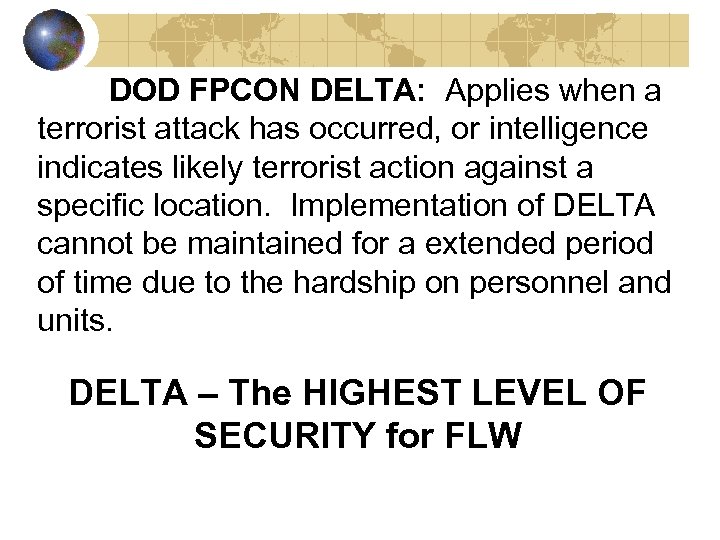 DOD FPCON DELTA: Applies when a terrorist attack has occurred, or intelligence indicates likely terrorist action against a specific location. Implementation of DELTA cannot be maintained for a extended period of time due to the hardship on personnel and units.

DELTA – The HIGHEST LEVEL OF SECURITY for FLW